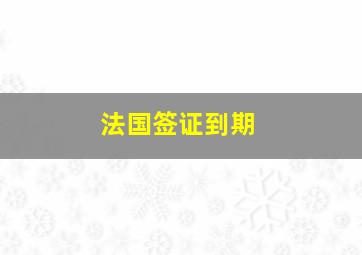 法国签证到期